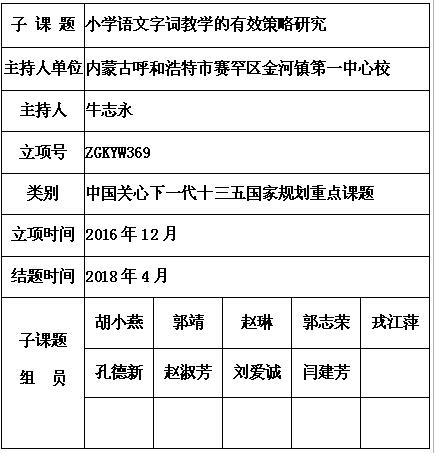 | 子 课 题 | 小学语文字词教学的有效策略研究 | | | | |
|---|---|---|---|---|---|
| 主持人单位 | 内蒙古呼和浩特市赛罕区金河镇第一中心校 | | | | |
| 主持人 | 牛志永 | | | | |
| 立项号 | ZGKYW369 | | | | |
| 类别 | 中国关心下一代十三五国家规划重点课题 | | | | |
| 立项时间 | 2016 年 12 月 | | | | |
| 结题时间 | 2018 年 4 月 | | | | |
| 子课题 组 员 | 胡小燕 | 郭靖 | 赵琳 | 郭志荣 | 戎江萍 |
| | 孔德新 | 赵淑芳 | 刘爱诚 | 闫建芳 | |
| | | | | | |